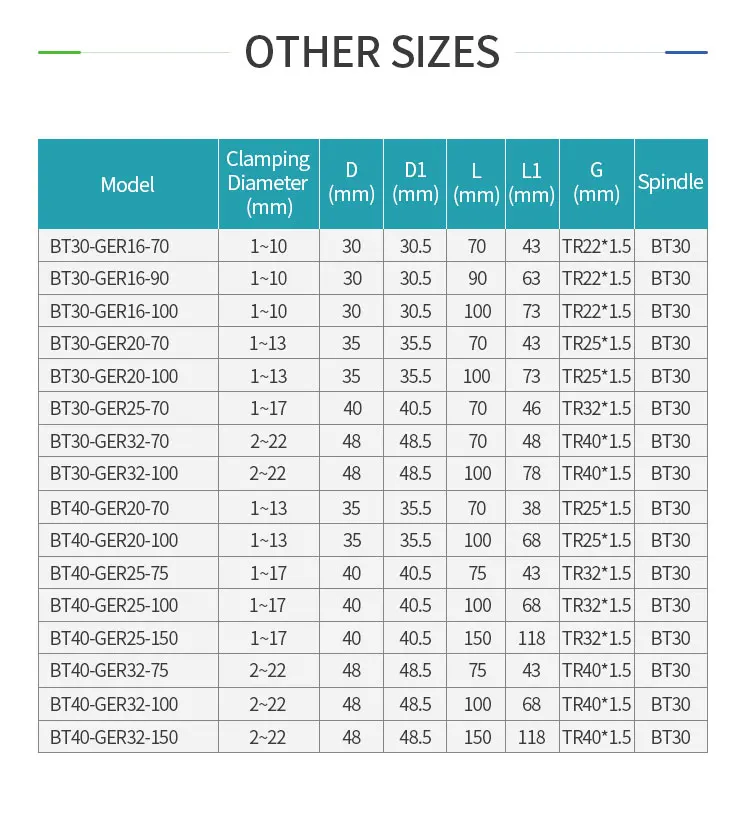 OTHER SIZES

| Model | Clamping Diameter (mm) | D (mm) | D1 (mm) | L (mm) | L1 (mm) | G (mm) | Spindle |
|---|---|---|---|---|---|---|---|
| BT30-GER16-70 | 1~10 | 30 | 30.5 | 70 | 43 | TR22*1.5 | BT30 |
| BT30-GER16-90 | 1~10 | 30 | 30.5 | 90 | 63 | TR22*1.5 | BT30 |
| BT30-GER16-100 | 1~10 | 30 | 30.5 | 100 | 73 | TR22*1.5 | BT30 |
| BT30-GER20-70 | 1~13 | 35 | 35.5 | 70 | 43 | TR25*1.5 | BT30 |
| BT30-GER20-100 | 1~13 | 35 | 35.5 | 100 | 73 | TR25*1.5 | BT30 |
| BT30-GER25-70 | 1~17 | 40 | 40.5 | 70 | 46 | TR32*1.5 | BT30 |
| BT30-GER32-70 | 2~22 | 48 | 48.5 | 70 | 48 | TR40*1.5 | BT30 |
| BT30-GER32-100 | 2~22 | 48 | 48.5 | 100 | 78 | TR40*1.5 | BT30 |
| BT40-GER20-70 | 1~13 | 35 | 35.5 | 70 | 38 | TR25*1.5 | BT30 |
| BT40-GER20-100 | 1~13 | 35 | 35.5 | 100 | 68 | TR25*1.5 | BT30 |
| BT40-GER25-75 | 1~17 | 40 | 40.5 | 75 | 43 | TR32*1.5 | BT30 |
| BT40-GER25-100 | 1~17 | 40 | 40.5 | 100 | 68 | TR32*1.5 | BT30 |
| BT40-GER25-150 | 1~17 | 40 | 40.5 | 150 | 118 | TR32*1.5 | BT30 |
| BT40-GER32-75 | 2~22 | 48 | 48.5 | 75 | 43 | TR40*1.5 | BT30 |
| BT40-GER32-100 | 2~22 | 48 | 48.5 | 100 | 68 | TR40*1.5 | BT30 |
| BT40-GER32-150 | 2~22 | 48 | 48.5 | 150 | 118 | TR40*1.5 | BT30 |